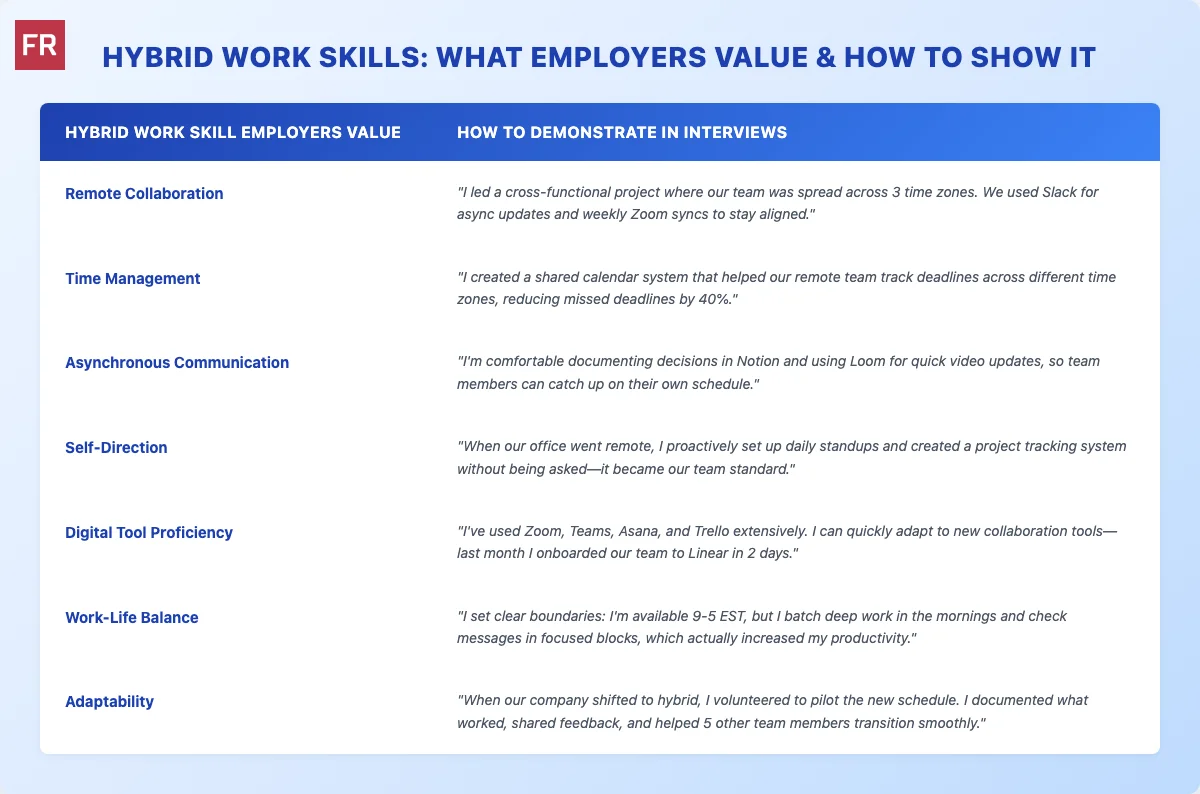 FR

HYBRID WORK SKILLS: WHAT EMPLOYERS VALUE & HOW TO SHOW IT

| HYBRID WORK SKILL EMPLOYERS VALUE | HOW TO DEMONSTRATE IN INTERVIEWS |
|---|---|
| Remote Collaboration | "I led a cross-functional project where our team was spread across 3 time zones. We used Slack for async updates and weekly Zoom syncs to stay aligned." |
| Time Management | "I created a shared calendar system that helped our remote team track deadlines across different time zones, reducing missed deadlines by 40%." |
| Asynchronous Communication | "I'm comfortable documenting decisions in Notion and using Loom for quick video updates, so team members can catch up on their own schedule." |
| Self-Direction | "When our office went remote, I proactively set up daily standups and created a project tracking system without being asked—it became our team standard." |
| Digital Tool Proficiency | "I've used Zoom, Teams, Asana, and Trello extensively. I can quickly adapt to new collaboration tools—last month I onboarded our team to Linear in 2 days." |
| Work-Life Balance | "I set clear boundaries: I'm available 9-5 EST, but I batch deep work in the mornings and check messages in focused blocks, which actually increased my productivity." |
| Adaptability | "When our company shifted to hybrid, I volunteered to pilot the new schedule. I documented what worked, shared feedback, and helped 5 other team members transition smoothly." |